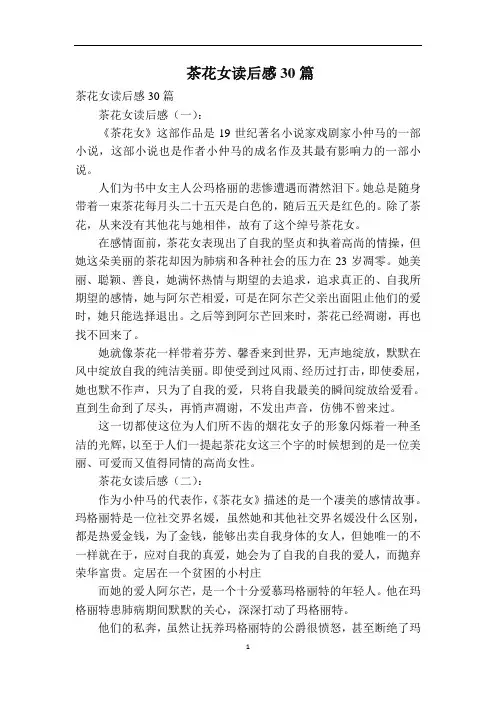 茶花女读后感30篇

茶花女读后感30篇

茶花女读后感（一）:

《茶花女》这部作品是19世纪著名小说家戏剧家小仲马的一部小说，这部小说也是作者小仲马的成名作及其最有影响力的一部小说。

人们为书中女主人公玛格丽的悲惨遭遇而潸然泪下。她总是随身带着一束茶花每月头二十五天是白色的，随后五天是红色的。除了茶花，从来没有其他花与她相伴，故有了这个绰号茶花女。

在感情面前，茶花女表现出了自我的坚贞和执着高尚的情操，但她这朵美丽的茶花却因为肺病和各种社会的压力在23岁凋零。她美丽、聪颖、善良，她满怀热情与期望的去追求，追求真正的、自我所期望的感情，她与阿尔芒相爱，可是在阿尔芒父亲出面阻止他们的爱时，她只能选择退出。之后等到阿尔芒回来时，茶花已经凋谢，再也找不回来了。

她就像茶花一样带着芬芳、馨香来到世界，无声地绽放，默默在风中绽放自我的纯洁美丽。即使受到过风雨、经历过打击，即使委屈，她也默不作声，只为了自我的爱，只将自我最美的瞬间绽放给爱看。直到生命到了尽头，再悄声凋谢，不发出声音，仿佛不曾来过。

这一切都使这位为人们所不齿的烟花女子的形象闪烁着一种圣洁的光辉，以至于人们一提起茶花女这三个字的时候想到的是一位美丽、可爱而又值得同情的高尚女性。

茶花女读后感（二）:

作为小仲马的代表作，《茶花女》描述的是一个凄美的感情故事。玛格丽特是一位社交界名媛，虽然她和其他社交界名媛没什么区别，都是热爱金钱，为了金钱，能够出卖自我身体的女人，但她唯一的不一样就在于，应对自我的真爱，她会为了自我的自我的爱人，而抛弃荣华富贵。定居在一个贫困的小村庄

而她的爱人阿尔芒，是一个十分爱慕玛格丽特的年轻人。他在玛格丽特患肺病期间默默的关心，深深打动了玛格丽特。

他们的私奔，虽然让抚养玛格丽特的公爵很愤怒，甚至断绝了玛

1